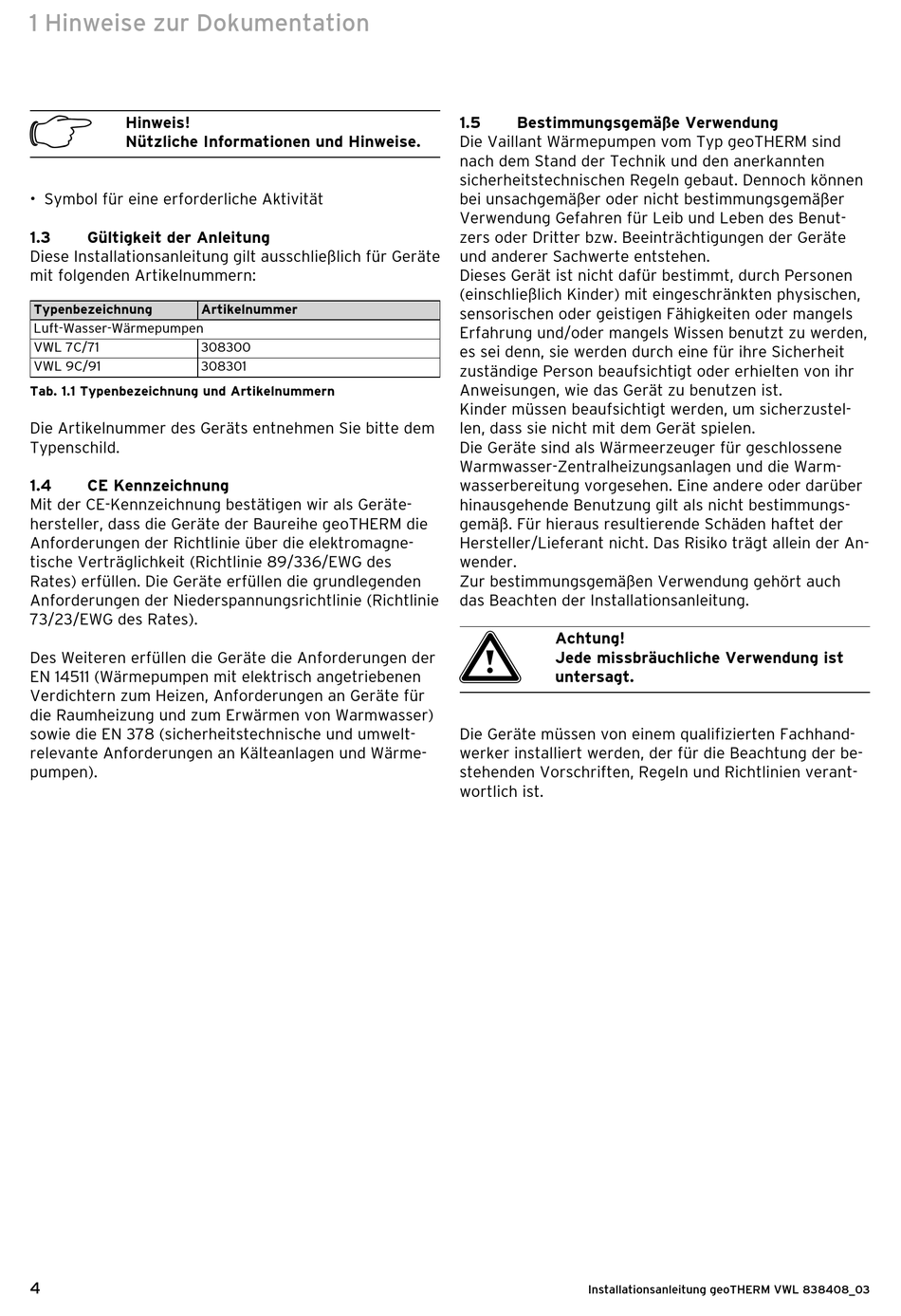 1 Hinweise zur Dokumentation

Hinweis!
Nützliche Informationen und Hinweise.

• Symbol für eine erforderliche Aktivität

1.3 Gültigkeit der Anleitung
Diese Installationsanleitung gilt ausschließlich für Geräte mit folgenden Artikelnummern:

| Typenbezeichnung | Artikelnummer |
|---|---|
| Luft-Wasser-Wärmepumpen | |
| VWL 7C/71 | 308300 |
| VWL 9C/91 | 308301 |

Tab. 1.1 Typenbezeichnung und Artikelnummern

Die Artikelnummer des Geräts entnehmen Sie bitte dem Typenschild.

1.4 CE Kennzeichnung
Mit der CE-Kennzeichnung bestätigen wir als Gerätehersteller, dass die Geräte der Baureihe geoTHERM die Anforderungen der Richtlinie über die elektromagnetische Verträglichkeit (Richtlinie 89/336/EWG des Rates) erfüllen. Die Geräte erfüllen die grundlegenden Anforderungen der Niederspannungsrichtlinie (Richtlinie 73/23/EWG des Rates).

Des Weiteren erfüllen die Geräte die Anforderungen der EN 14511 (Wärmepumpen mit elektrisch angetriebenen Verdichtern zum Heizen, Anforderungen an Geräte für die Raumheizung und zum Erwärmen von Warmwasser) sowie die EN 378 (sicherheitstechnische und umweltrelevante Anforderungen an Kälteanlagen und Wärmepumpen).

1.5 Bestimmungsgemäße Verwendung
Die Vaillant Wärmepumpen vom Typ geoTHERM sind nach dem Stand der Technik und den anerkannten sicherheitstechnischen Regeln gebaut. Dennoch können bei unsachgemäßer oder nicht bestimmungsgemäßer Verwendung Gefahren für Leib und Leben des Benutzers oder Dritter bzw. Beeinträchtigungen der Geräte und anderer Sachwerte entstehen.
Dieses Gerät ist nicht dafür bestimmt, durch Personen (einschließlich Kinder) mit eingeschränkten physischen, sensorischen oder geistigen Fähigkeiten oder mangels Erfahrung und/oder mangels Wissen benutzt zu werden, es sei denn, sie werden durch eine für ihre Sicherheit zuständige Person beaufsichtigt oder erhielten von ihr Anweisungen, wie das Gerät zu benutzen ist.
Kinder müssen beaufsichtigt werden, um sicherzustellen, dass sie nicht mit dem Gerät spielen.
Die Geräte sind als Wärmeerzeuger für geschlossene Warmwasser-Zentralheizungsanlagen und die Warmwasserbereitung vorgesehen. Eine andere oder darüber hinausgehende Benutzung gilt als nicht bestimmungsgemäß. Für hieraus resultierende Schäden haftet der Hersteller/Lieferant nicht. Das Risiko trägt allein der Anwender.
Zur bestimmungsgemäßen Verwendung gehört auch das Beachten der Installationsanleitung.

Achtung!
Jede missbräuchliche Verwendung ist untersagt.

Die Geräte müssen von einem qualifizierten Fachhandwerker installiert werden, der für die Beachtung der bestehenden Vorschriften, Regeln und Richtlinien verantwortlich ist.

4 Installationsanleitung geoTHERM VWL 838408_03